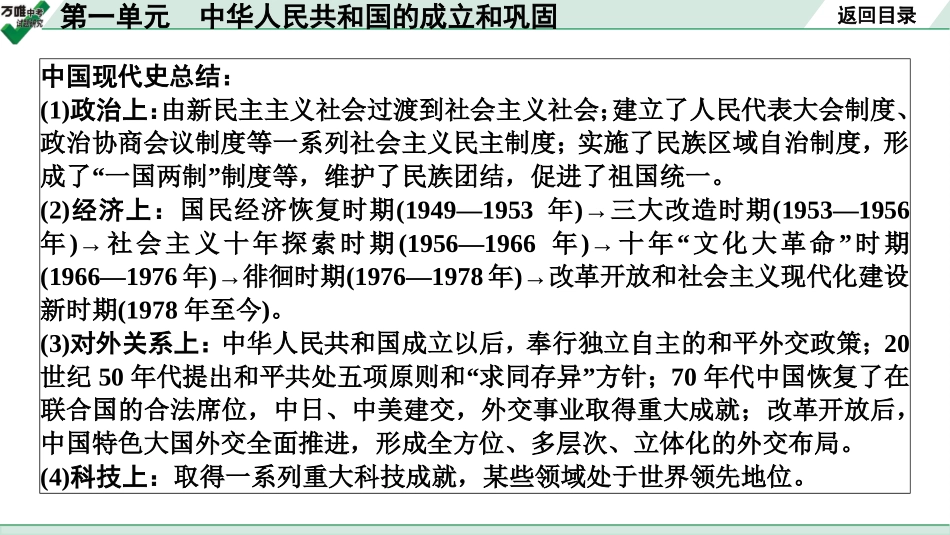 万唯中考 试题研究

第一单元　中华人民共和国的成立和巩固

返回目录

中国现代史总结：
(1)政治上：由新民主主义社会过渡到社会主义社会；建立了人民代表大会制度、政治协商会议制度等一系列社会主义民主制度；实施了民族区域自治制度，形成了“一国两制”制度等，维护了民族团结，促进了祖国统一。
(2)经济上：国民经济恢复时期(1949—1953 年)→三大改造时期(1953—1956 年)→社会主义十年探索时期(1956—1966 年)→十年“文化大革命”时期(1966—1976 年)→徘徊时期(1976—1978 年)→改革开放和社会主义现代化建设新时期(1978 年至今)。
(3)对外关系上：中华人民共和国成立以后，奉行独立自主的和平外交政策；20 世纪 50 年代提出和平共处五项原则和“求同存异”方针；70 年代中国恢复了在联合国的合法席位，中日、中美建交，外交事业取得重大成就；改革开放后，中国特色大国外交全面推进，形成全方位、多层次、立体化的外交布局。
(4)科技上：取得一系列重大科技成就，某些领域处于世界领先地位。